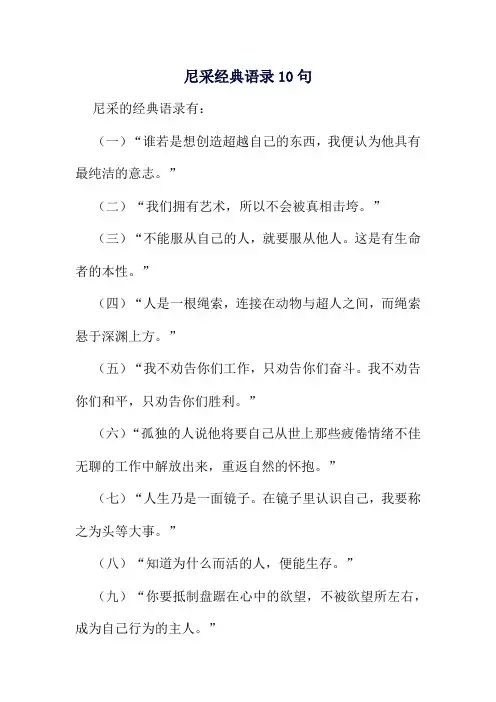 尼采经典语录 10 句

尼采的经典语录有：

（一）“谁若是想创造超越自己的东西，我便认为他具有最纯洁的意志。”

（二）“我们拥有艺术，所以不会被真相击垮。”

（三）“不能服从自己的人，就要服从他人。这是有生命者的本性。”

（四）“人是一根绳索，连接在动物与超人之间，而绳索悬于深渊上方。”

（五）“我不劝告你们工作，只劝告你们奋斗。我不劝告你们和平，只劝告你们胜利。”

（六）“孤独的人说他将要自己从世上那些疲倦情绪不佳无聊的工作中解放出来，重返自然的怀抱。”

（七）“人生乃是一面镜子。在镜子里认识自己，我要称之为头等大事。”

（八）“知道为什么而活的人，便能生存。”

（九）“你要抵制盘踞在心中的欲望，不被欲望所左右，成为自己行为的主人。”